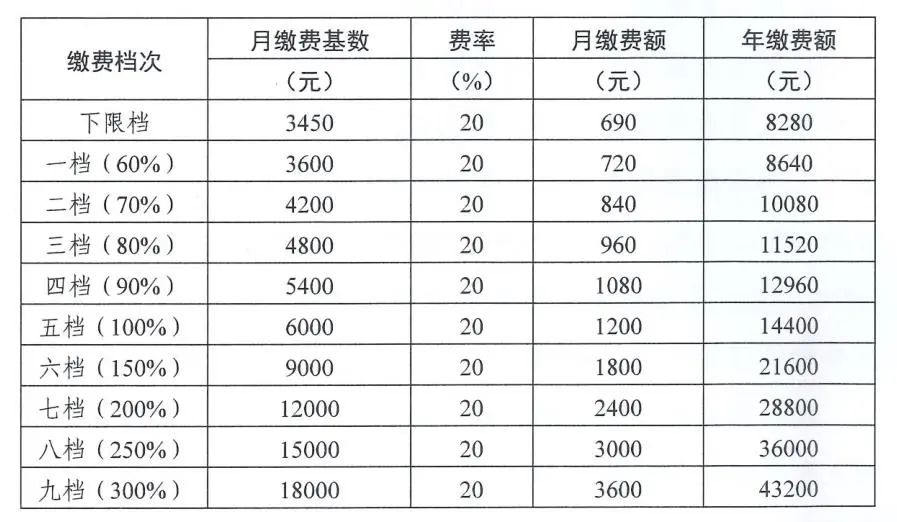 | 缴费档次 | 月缴费基数（元） | 费率（%） | 月缴费额（元） | 年缴费额（元） |
|---|---|---|---|---|
| 下限档 | 3450 | 20 | 690 | 8280 |
| 一档（60%） | 3600 | 20 | 720 | 8640 |
| 二档（70%） | 4200 | 20 | 840 | 10080 |
| 三档（80%） | 4800 | 20 | 960 | 11520 |
| 四档（90%） | 5400 | 20 | 1080 | 12960 |
| 五档（100%） | 6000 | 20 | 1200 | 14400 |
| 六档（150%） | 9000 | 20 | 1800 | 21600 |
| 七档（200%） | 12000 | 20 | 2400 | 28800 |
| 八档（250%） | 15000 | 20 | 3000 | 36000 |
| 九档（300%） | 18000 | 20 | 3600 | 43200 |